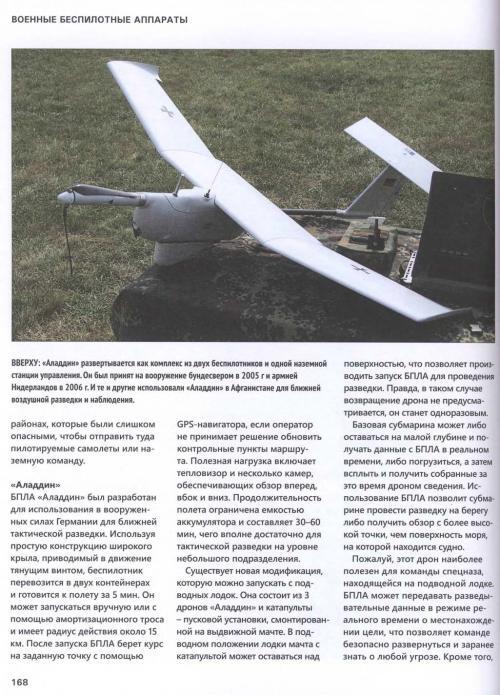 ВОЕННЫЕ БЕСПИЛОТНЫЕ АППАРАТЫ

ВВЕРХУ: «Аладдин» развертывается как комплекс из двух беспилотников и одной наземной станции управления. Он был принят на вооружение бундесвером в 2005 г и армией Нидерландов в 2006 г. И те и другие использовали «Аладдин» в Афганистане для ближней воздушной разведки и наблюдения.

районах, которые были слишком опасными, чтобы отправить туда пилотируемые самолеты или наземную команду.

«Аладдин»
БПЛА «Аладдин» был разработан для использования в вооруженных силах Германии для ближней тактической разведки. Используя простую конструкцию широкого крыла, приводимый в движение тянущим винтом, беспилотник перевозится в двух контейнерах и готовится к полету за 5 мин. Он может запускаться вручную или с помощью амортизационного троса и имеет радиус действия около 15 км. После запуска БПЛА берет курс на заданную точку с помощью

GPS-навигатора, если оператор не принимает решение обновить контрольные пункты маршрута. Полезная нагрузка включает тепловизор и несколько камер, обеспечивающих обзор вперед, вбок и вниз. Продолжительность полета ограничена емкостью аккумулятора и составляет 30–60 мин, чего вполне достаточно для тактической разведки на уровне небольшого подразделения.

Существует новая модификация, которую можно запускать с подводных лодок. Она состоит из 3 дронов «Аладдин» и катапульты – пусковой установки, смонтированной на выдвижной мачте. В подводном положении лодки мачта с катапультой может оставаться над

поверхностью, что позволяет производить запуск БПЛА для проведения разведки. Правда, в таком случае возвращение дрона не предусматривается, он станет одноразовым.

Базовая субмарина может либо оставаться на малой глубине и получать данные с БПЛА в реальном времени, либо погрузиться, а затем всплыть и получить собранные за это время дроном сведения. Использование БПЛА позволит субмарине провести разведку на берегу либо получить обзор с более высокой точки, чем поверхность моря, на которой находится судно.

Пожалуй, этот дрон наиболее полезен для команды спецназа, находящейся на подводной лодке. БПЛА может передавать разведывательные данные в режиме реального времени о местонахождении цели, что позволяет команде безопасно развернуться и заранее знать о любой угрозе. Кроме того,

168